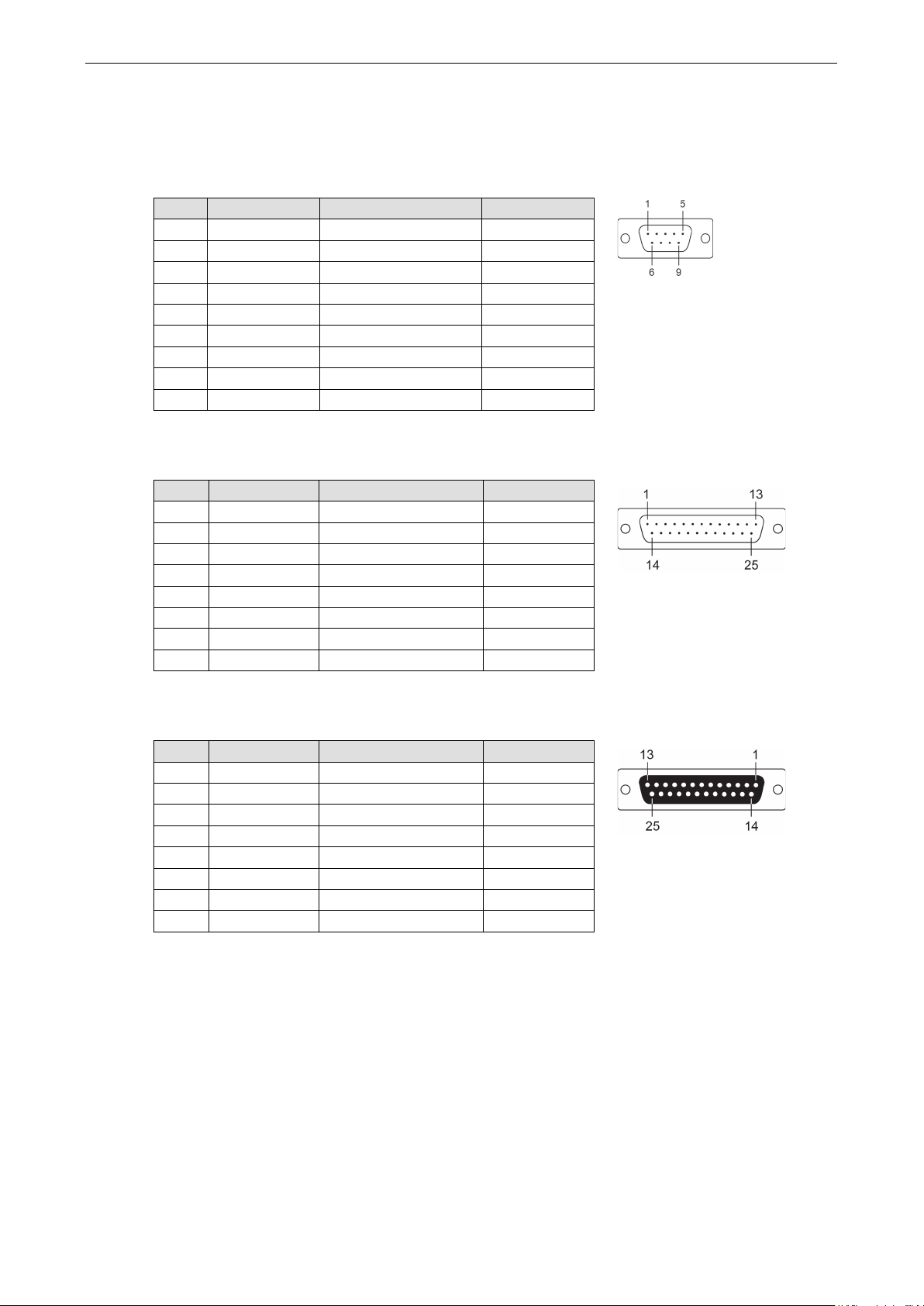 1 5

6 9

1 13

14 25

13 1

25 14